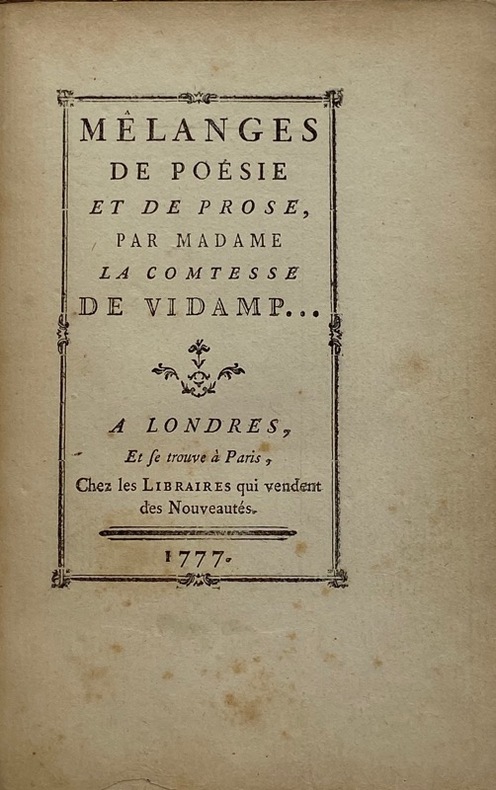 MÊLANGES
DE POÉSIE
ET DE PROSE,
PAR MADAME
LA COMTESSE
DE VIDAMP...

A LONDRES,
Et se trouve à Paris,
Chez les LIBRAIRES qui vendent
des Nouveautés.

1777.